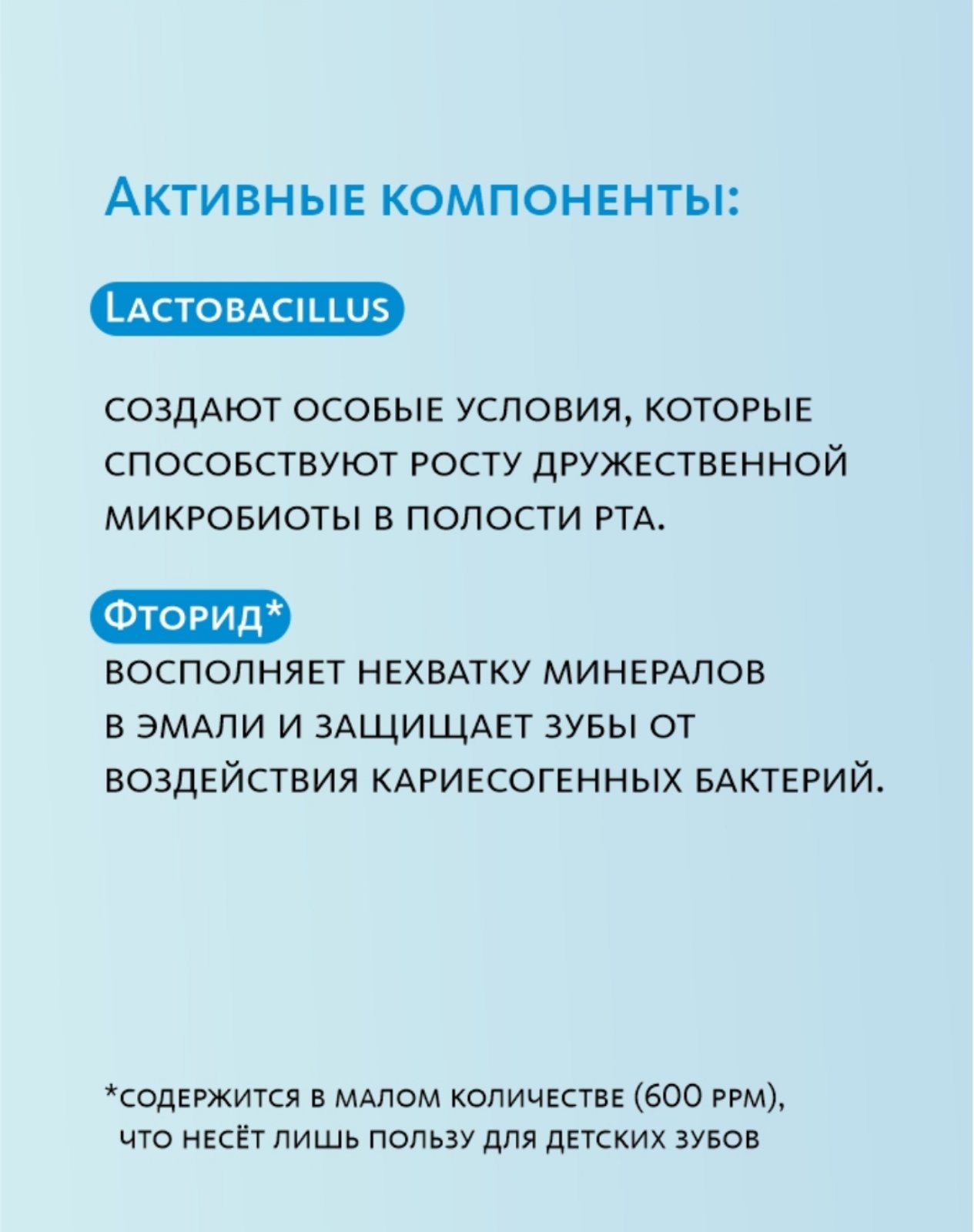 Активные компоненты:

Lactobacillus

создают особые условия, которые способствуют росту дружественной микробиоты в полости рта.

Фторид*
восполняет нехватку минералов в эмали и защищает зубы от воздействия кариесогенных бактерий.

*содержится в малом количестве (600 ppm), что несёт лишь пользу для детских зубов